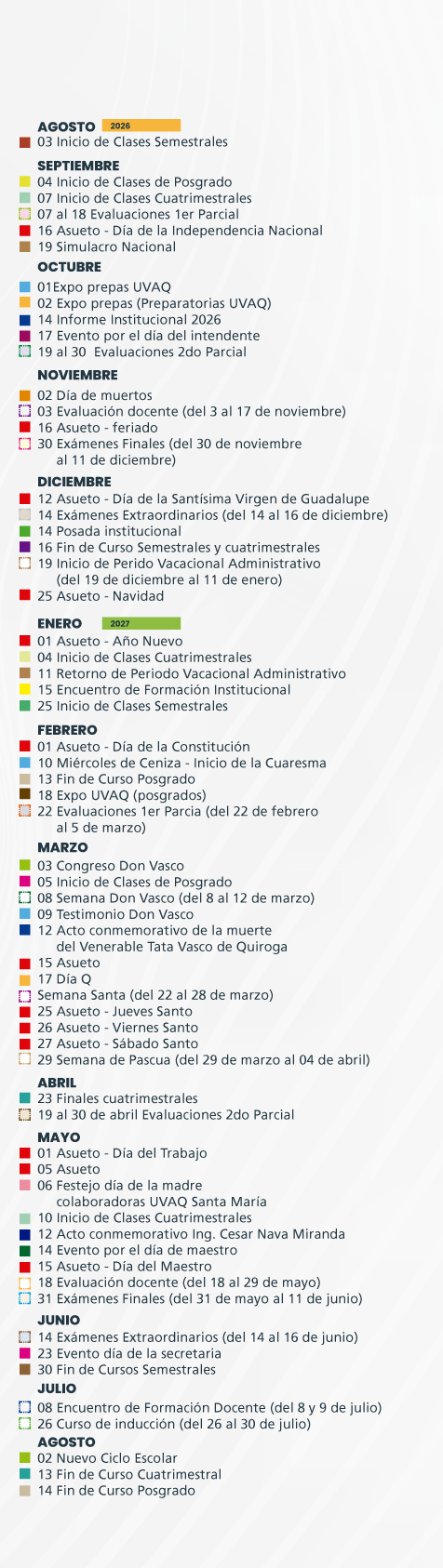 AGOSTO 2026
03 Inicio de Clases Semestrales

SEPTIEMBRE
04 Inicio de Clases de Posgrado
07 Inicio de Clases Cuatrimestrales
07 al 18 Evaluaciones 1er Parcial
16 Asueto - Día de la Independencia Nacional
19 Simulacro Nacional

OCTUBRE
01Expo prepas UVAQ
02 Expo prepas (Preparatorias UVAQ)
14 Informe Institucional 2026
17 Evento por el día del intendente
19 al 30 Evaluaciones 2do Parcial

NOVIEMBRE
02 Día de muertos
03 Evaluación docente (del 3 al 17 de noviembre)
16 Asueto - feriado
30 Exámenes Finales (del 30 de noviembre al 11 de diciembre)

DICIEMBRE
12 Asueto - Día de la Santísima Virgen de Guadalupe
14 Exámenes Extraordinarios (del 14 al 16 de diciembre)
14 Posada institucional
16 Fin de Curso Semestrales y cuatrimestrales
19 Inicio de Perido Vacacional Administrativo (del 19 de diciembre al 11 de enero)
25 Asueto - Navidad

ENERO 2027
01 Asueto - Año Nuevo
04 Inicio de Clases Cuatrimestrales
11 Retorno de Periodo Vacacional Administrativo
15 Encuentro de Formación Institucional
25 Inicio de Clases Semestrales

FEBRERO
01 Asueto - Día de la Constitución
10 Miércoles de Ceniza - Inicio de la Cuaresma
13 Fin de Curso Posgrado
18 Expo UVAQ (posgrados)
22 Evaluaciones 1er Parcia (del 22 de febrero al 5 de marzo)

MARZO
03 Congreso Don Vasco
05 Inicio de Clases de Posgrado
08 Semana Don Vasco (del 8 al 12 de marzo)
09 Testimonio Don Vasco
12 Acto conmemorativo de la muerte del Venerable Tata Vasco de Quiroga
15 Asueto
17 Día Q
Semana Santa (del 22 al 28 de marzo)
25 Asueto - Jueves Santo
26 Asueto - Viernes Santo
27 Asueto - Sábado Santo
29 Semana de Pascua (del 29 de marzo al 04 de abril)

ABRIL
23 Finales cuatrimestrales
19 al 30 de abril Evaluaciones 2do Parcial

MAYO
01 Asueto - Día del Trabajo
05 Asueto
06 Festejo día de la madre colaboradoras UVAQ Santa María
10 Inicio de Clases Cuatrimestrales
12 Acto conmemorativo Ing. Cesar Nava Miranda
14 Evento por el día de maestro
15 Asueto - Día del Maestro
18 Evaluación docente (del 18 al 29 de mayo)
31 Exámenes Finales (del 31 de mayo al 11 de junio)

JUNIO
14 Exámenes Extraordinarios (del 14 al 16 de junio)
23 Evento día de la secretaria
30 Fin de Cursos Semestrales

JULIO
08 Encuentro de Formación Docente (del 8 y 9 de julio)
26 Curso de inducción (del 26 al 30 de julio)

AGOSTO
02 Nuevo Ciclo Escolar
13 Fin de Curso Cuatrimestral
14 Fin de Curso Posgrado